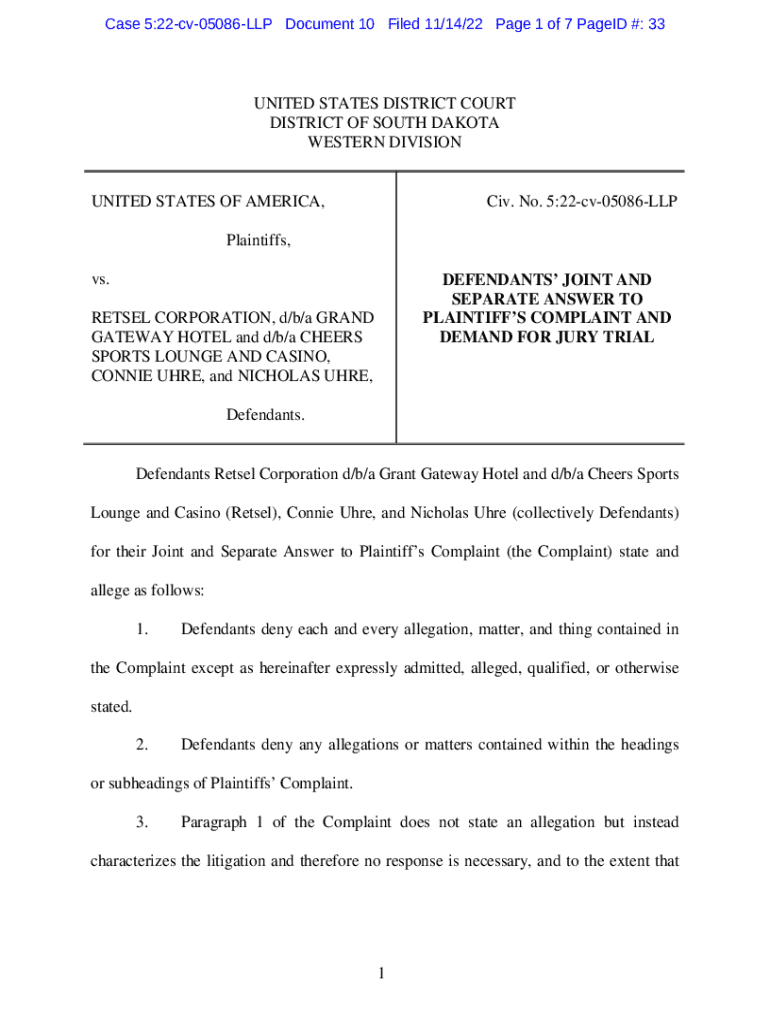 Case 5:22-cv-05086-LLP Document 10 Filed 11/14/22 Page 1 of 7 PageID #: 33

UNITED STATES DISTRICT COURT
DISTRICT OF SOUTH DAKOTA
WESTERN DIVISION

UNITED STATES OF AMERICA,

Plaintiffs,

vs.

RETSEL CORPORATION, d/b/a GRAND GATEWAY HOTEL and d/b/a CHEERS SPORTS LOUNGE AND CASINO, CONNIE UHRE, and NICHOLAS UHRE,

Defendants.

Civ. No. 5:22-cv-05086-LLP

DEFENDANTS' JOINT AND SEPARATE ANSWER TO PLAINTIFF'S COMPLAINT AND DEMAND FOR JURY TRIAL

Defendants Retsel Corporation d/b/a Grant Gateway Hotel and d/b/a Cheers Sports Lounge and Casino (Retsel), Connie Uhre, and Nicholas Uhre (collectively Defendants) for their Joint and Separate Answer to Plaintiff's Complaint (the Complaint) state and allege as follows:

1. Defendants deny each and every allegation, matter, and thing contained in the Complaint except as hereinafter expressly admitted, alleged, qualified, or otherwise stated.

2. Defendants deny any allegations or matters contained within the headings or subheadings of Plaintiffs' Complaint.

3. Paragraph 1 of the Complaint does not state an allegation but instead characterizes the litigation and therefore no response is necessary, and to the extent that

1